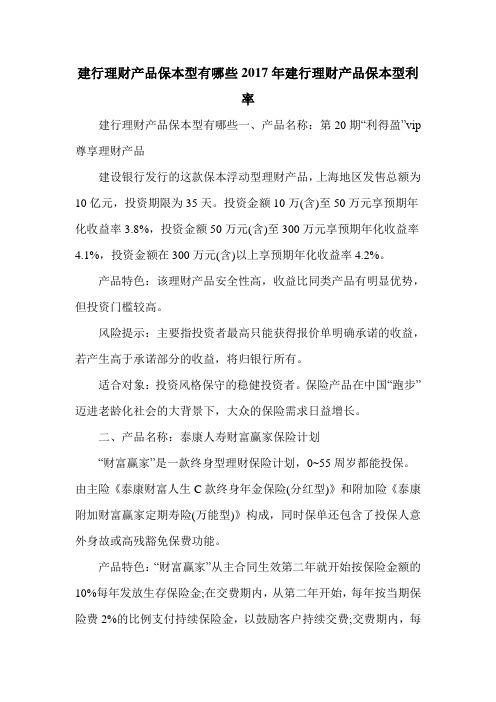 建行理财产品保本型有哪些 2017 年建行理财产品保本型利率

建行理财产品保本型有哪些一、产品名称：第 20 期“利得盈”vip 尊享理财产品

建设银行发行的这款保本浮动型理财产品，上海地区发售总额为 10 亿元，投资期限为 35 天。投资金额 10 万(含)至 50 万元享预期年化收益率 3.8%，投资金额 50 万元(含)至 300 万元享预期年化收益率 4.1%，投资金额在 300 万元(含)以上享预期年化收益率 4.2%。

产品特色：该理财产品安全性高，收益比同类产品有明显优势，但投资门槛较高。

风险提示：主要指投资者最高只能获得报价单明确承诺的收益，若产生高于承诺部分的收益，将归银行所有。

适合对象：投资风格保守的稳健投资者。保险产品在中国“跑步”迈进老龄化社会的大背景下，大众的保险需求日益增长。

二、产品名称：泰康人寿财富赢家保险计划

“财富赢家”是一款终身型理财保险计划，0~55 周岁都能投保。由主险《泰康财富人生 C 款终身年金保险(分红型)》和附加险《泰康附加财富赢家定期寿险(万能型)》构成，同时保单还包含了投保人意外身故或高残豁免保费功能。

产品特色：“财富赢家”从主合同生效第二年就开始按保险金额的 10%每年发放生存保险金;在交费期内，从第二年开始，每年按当期保险费 2%的比例支付持续保险金，以鼓励客户持续交费;交费期内，每